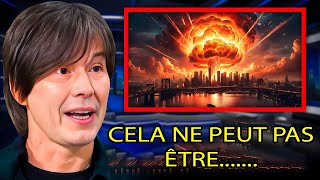 CELA NE PEUT PAS ÊTRE.......